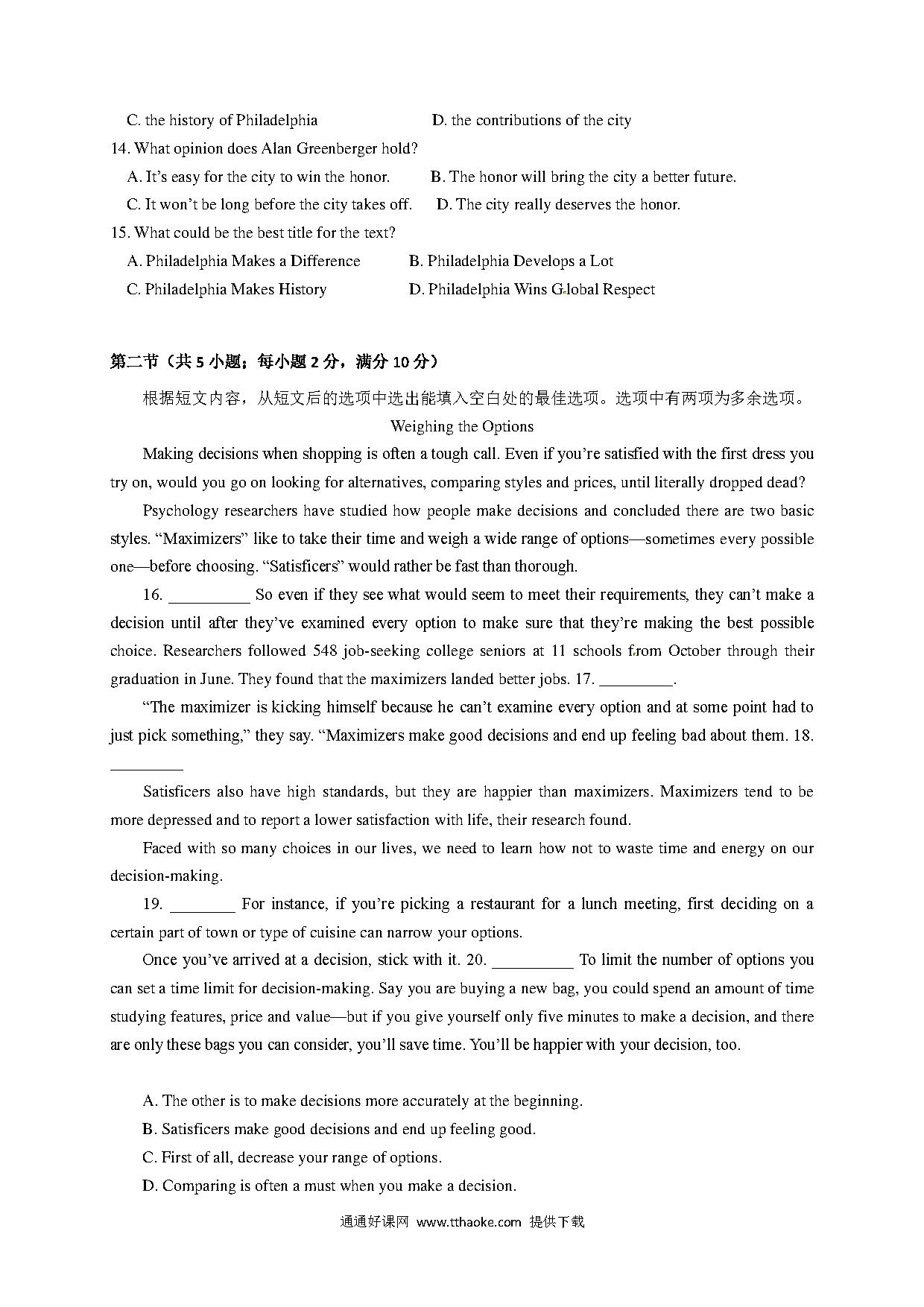 C. the history of Philadelphia D. the contributions of the city

14. What opinion does Alan Greenberger hold?

A. It's easy for the city to win the honor. B. The honor will bring the city a better future.

C. It won't be long before the city takes off. D. The city really deserves the honor.

15. What could be the best title for the text?

A. Philadelphia Makes a Difference B. Philadelphia Develops a Lot

C. Philadelphia Makes History D. Philadelphia Wins Global Respect

第二节（共 5 小题；每小题 2 分，满分 10 分）

根据短文内容，从短文后的选项中选出能填入空白处的最佳选项。选项中有两项为多余选项。

Weighing the Options

Making decisions when shopping is often a tough call. Even if you're satisfied with the first dress you try on, would you go on looking for alternatives, comparing styles and prices, until literally dropped dead?

Psychology researchers have studied how people make decisions and concluded there are two basic styles. "Maximizers" like to take their time and weigh a wide range of options—sometimes every possible one—before choosing. "Satisficers" would rather be fast than thorough.

16. __________ So even if they see what would seem to meet their requirements, they can't make a decision until after they've examined every option to make sure that they're making the best possible choice. Researchers followed 548 job-seeking college seniors at 11 schools from October through their graduation in June. They found that the maximizers landed better jobs. 17. _________.

"The maximizer is kicking himself because he can't examine every option and at some point had to just pick something," they say. "Maximizers make good decisions and end up feeling bad about them. 18. _________

Satisficers also have high standards, but they are happier than maximizers. Maximizers tend to be more depressed and to report a lower satisfaction with life, their research found.

Faced with so many choices in our lives, we need to learn how not to waste time and energy on our decision-making.

19. ________ For instance, if you're picking a restaurant for a lunch meeting, first deciding on a certain part of town or type of cuisine can narrow your options.

Once you've arrived at a decision, stick with it. 20. __________ To limit the number of options you can set a time limit for decision-making. Say you are buying a new bag, you could spend an amount of time studying features, price and value—but if you give yourself only five minutes to make a decision, and there are only these bags you can consider, you'll save time. You'll be happier with your decision, too.

A. The other is to make decisions more accurately at the beginning.

B. Satisficers make good decisions and end up feeling good.

C. First of all, decrease your range of options.

D. Comparing is often a must when you make a decision.

通通好课网 www.tthaoke.com 提供下载